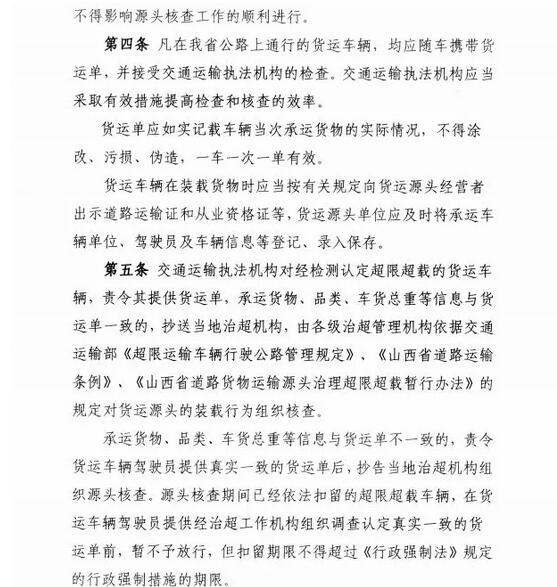 不得影响源头核查工作的顺利进行。

第四条 凡在我省公路上通行的货运车辆，均应随车携带货运单，并接受交通运输执法机构的检查。交通运输执法机构应当采取有效措施提高检查和核查的效率。

货运单应如实记载车辆当次承运货物的实际情况，不得涂改、污损、伪造，一车一次一单有效。

货运车辆在装载货物时应当按有关规定向货运源头经营者出示道路运输证和从业资格证等，货运源头单位应及时将承运车辆单位、驾驶员及车辆信息等登记、录入保存。

第五条 交通运输执法机构对经检测认定超限超载的货运车辆，责令其提供货运单，承运货物、品类、车货总重等信息与货运单一致的，抄送当地治超机构，由各级治超管理机构依据交通运输部《超限运输车辆行驶公路管理规定》、《山西省道路运输条例》、《山西省道路货物运输源头治理超限超载暂行办法》的规定对货运源头的装载行为组织核查。

承运货物、品类、车货总重等信息与货运单不一致的，责令货运车辆驾驶员提供真实一致的货运单后，抄告当地治超机构组织源头核查。源头核查期间已经依法扣留的超限超载车辆，在货运车辆驾驶员提供经治超工作机构组织调查认定真实一致的货运单前，暂不予放行，但扣留期限不得超过《行政强制法》规定的行政强制措施的期限。